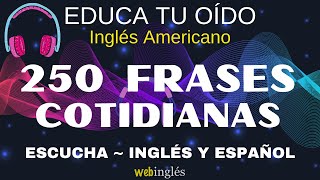 EDUCA TU OÍDO
Inglés Americano

250 FRASES COTIDIANAS

ESCUCHA ~ INGLÉS Y ESPAÑOL

webinglés